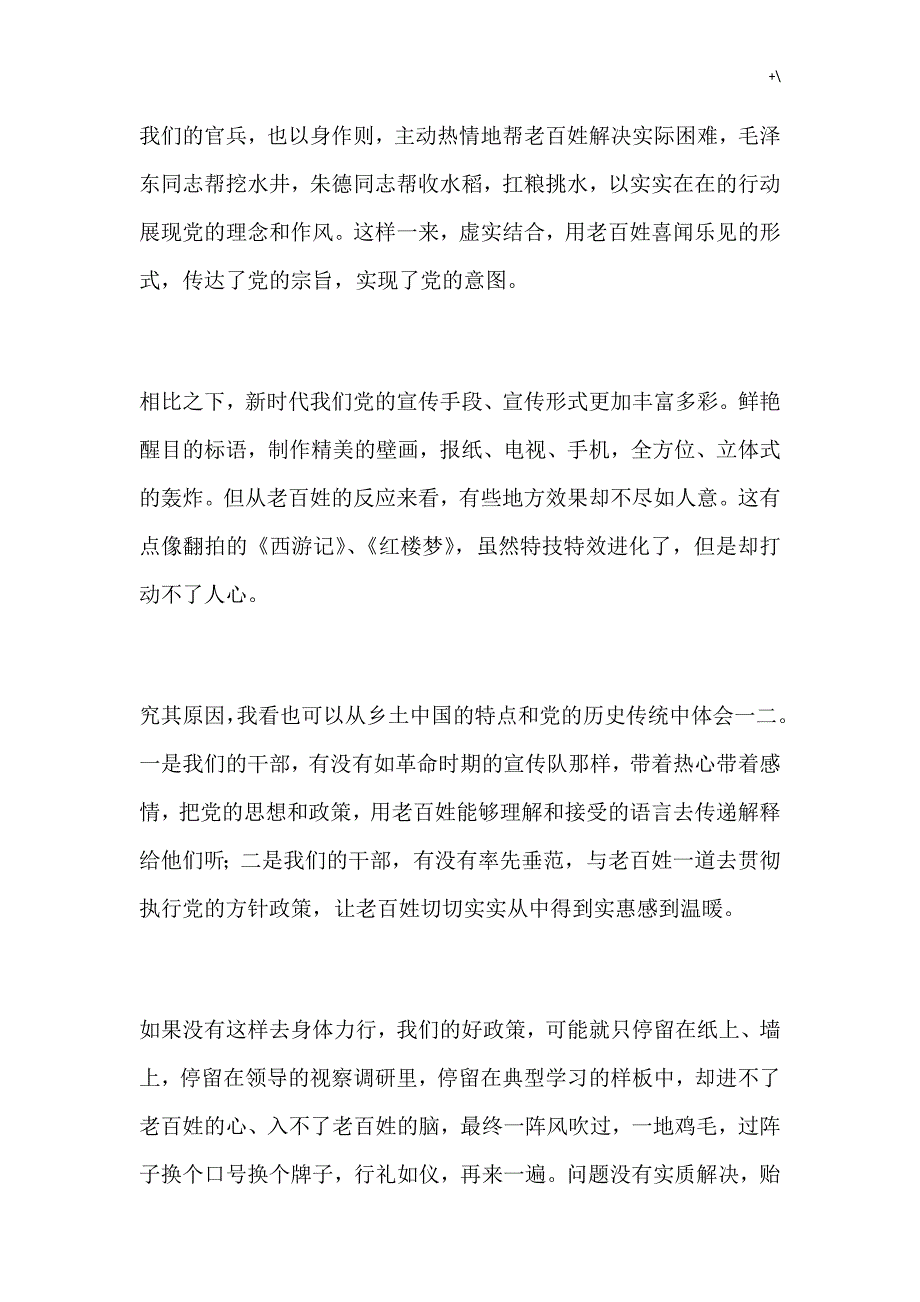 +\

我们的官兵，也以身作则，主动热情地帮老百姓解决实际困难，毛泽东同志帮挖水井，朱德同志帮收水稻，扛粮挑水，以实实在在的行动展现党的理念和作风。这样一来，虚实结合，用老百姓喜闻乐见的形式，传达了党的宗旨，实现了党的意图。

相比之下，新时代我们党的宣传手段、宣传形式更加丰富多彩。鲜艳醒目的标语，制作精美的壁画，报纸、电视、手机，全方位、立体式的轰炸。但从老百姓的反应来看，有些地方效果却不尽如人意。这有点像翻拍的《西游记》、《红楼梦》，虽然特技特效进化了，但是却打动不了人心。

究其原因，我看也可以从乡土中国的特点和党的历史传统中体会一二。一是我们的干部，有没有如革命时期的宣传队那样，带着热心带着感情，把党的思想和政策，用老百姓能够理解和接受的语言去传递解释给他们听；二是我们的干部，有没有率先垂范，与老百姓一道去贯彻执行党的方针政策，让老百姓切切实实从中得到实惠感到温暖。

如果没有这样去身体力行，我们的好政策，可能就只停留在纸上、墙上，停留在领导的视察调研里，停留在典型学习的样板中，却进不了老百姓的心、入不了老百姓的脑，最终一阵风吹过，一地鸡毛，过阵子换个口号换个牌子，行礼如仪，再来一遍。问题没有实质解决，贻